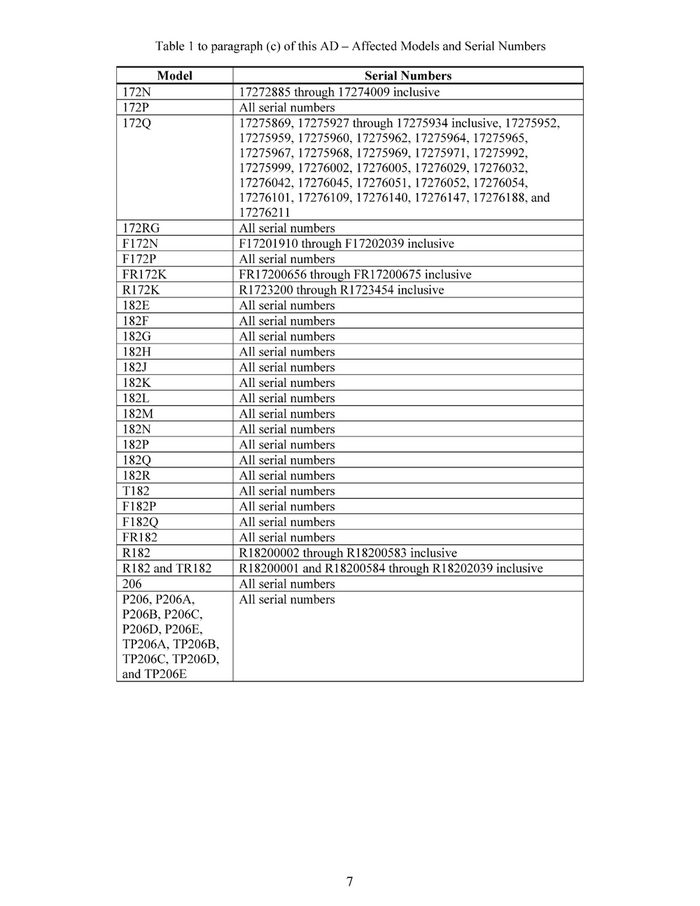 Table 1 to paragraph (c) of this AD – Affected Models and Serial Numbers

| Model | Serial Numbers |
|---|---|
| 172N | 17272885 through 17274009 inclusive |
| 172P | All serial numbers |
| 172Q | 17275869, 17275927 through 17275934 inclusive, 17275952, 17275959, 17275960, 17275962, 17275964, 17275965, 17275967, 17275968, 17275969, 17275971, 17275992, 17275999, 17276002, 17276005, 17276029, 17276032, 17276042, 17276045, 17276051, 17276052, 17276054, 17276101, 17276109, 17276140, 17276147, 17276188, and 17276211 |
| 172RG | All serial numbers |
| F172N | F17201910 through F17202039 inclusive |
| F172P | All serial numbers |
| FR172K | FR17200656 through FR17200675 inclusive |
| R172K | R1723200 through R1723454 inclusive |
| 182E | All serial numbers |
| 182F | All serial numbers |
| 182G | All serial numbers |
| 182H | All serial numbers |
| 182J | All serial numbers |
| 182K | All serial numbers |
| 182L | All serial numbers |
| 182M | All serial numbers |
| 182N | All serial numbers |
| 182P | All serial numbers |
| 182Q | All serial numbers |
| 182R | All serial numbers |
| T182 | All serial numbers |
| F182P | All serial numbers |
| F182Q | All serial numbers |
| FR182 | All serial numbers |
| R182 | R18200002 through R18200583 inclusive |
| R182 and TR182 | R18200001 and R18200584 through R18202039 inclusive |
| 206 | All serial numbers |
| P206, P206A, P206B, P206C, P206D, P206E, TP206A, TP206B, TP206C, TP206D, and TP206E | All serial numbers |

7